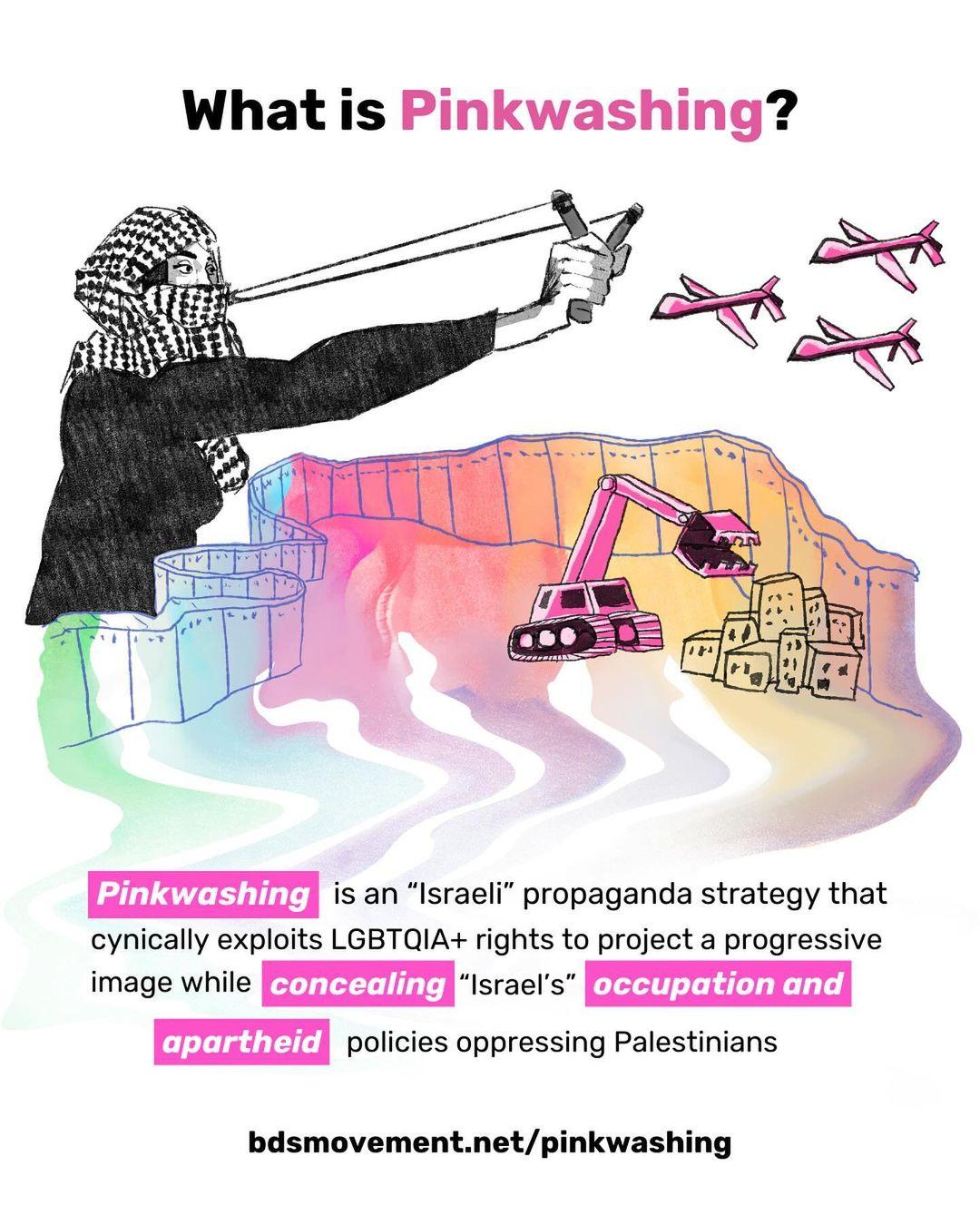 What is Pinkwashing?

Pinkwashing is an “Israeli” propaganda strategy that cynically exploits LGBTQIA+ rights to project a progressive image while concealing “Israel’s” occupation and apartheid policies oppressing Palestinians

bdsmovement.net/pinkwashing